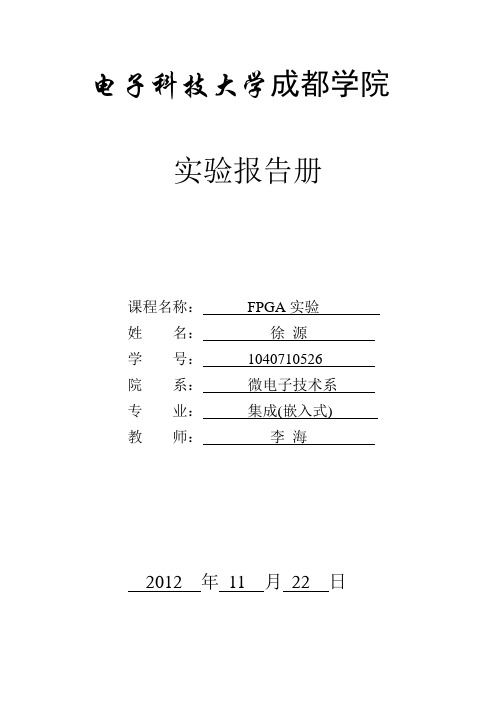 电子科技大学成都学院

实验报告册

课程名称： FPGA 实验
姓　　名： 徐 源
学　　号： 1040710526
院　　系： 微电子技术系
专　　业： 集成(嵌入式)
教　　师： 李 海

2012 年 11 月 22 日